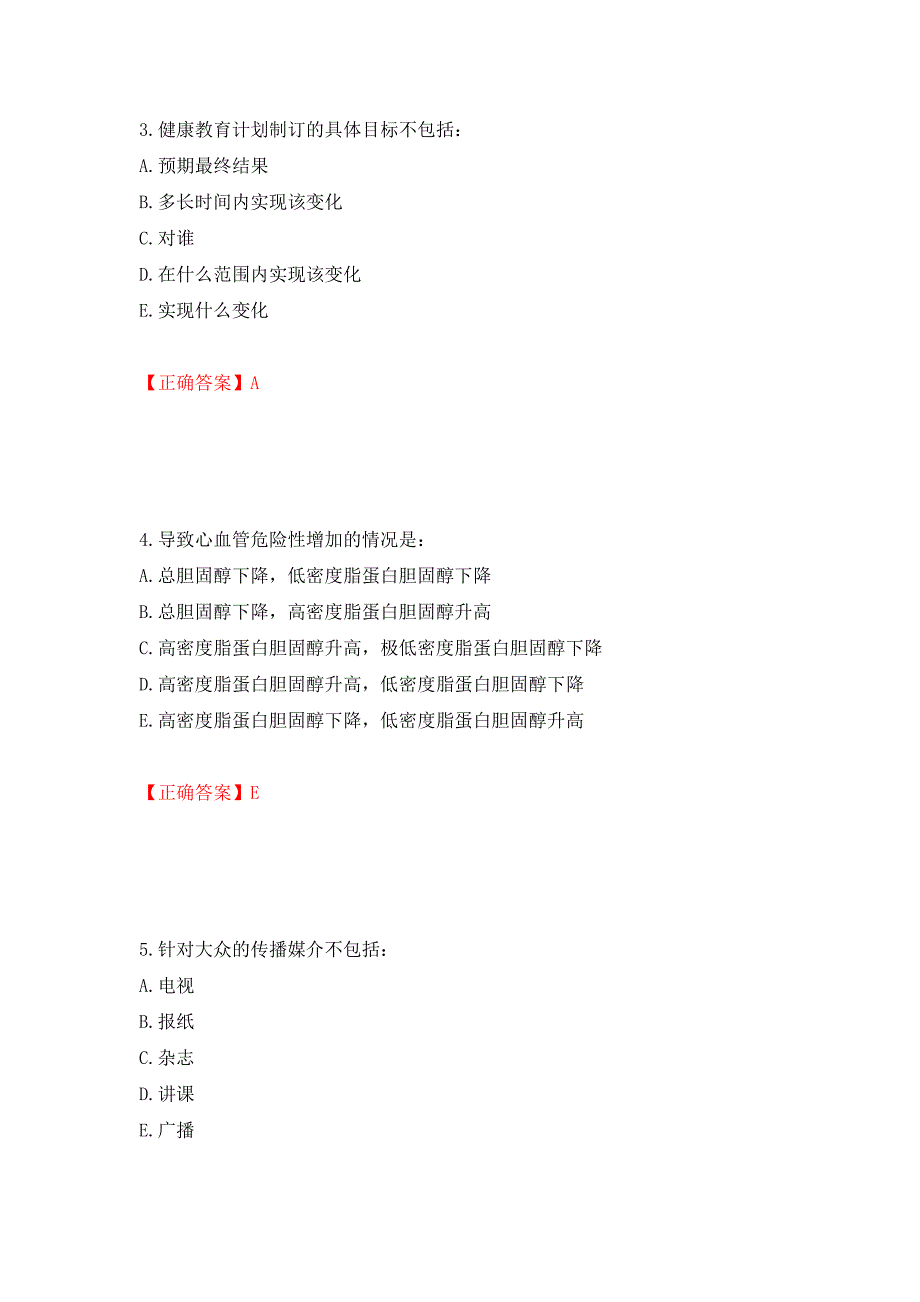 3.健康教育计划制订的具体目标不包括：
A.预期最终结果
B.多长时间内实现该变化
C.对谁
D.在什么范围内实现该变化
E.实现什么变化

【正确答案】A

4.导致心血管危险性增加的情况是：
A.总胆固醇下降，低密度脂蛋白胆固醇下降
B.总胆固醇下降，高密度脂蛋白胆固醇升高
C.高密度脂蛋白胆固醇升高，极低密度脂蛋白胆固醇下降
D.高密度脂蛋白胆固醇升高，低密度脂蛋白胆固醇下降
E.高密度脂蛋白胆固醇下降，低密度脂蛋白胆固醇升高

【正确答案】E

5.针对大众的传播媒介不包括：
A.电视
B.报纸
C.杂志
D.讲课
E.广播